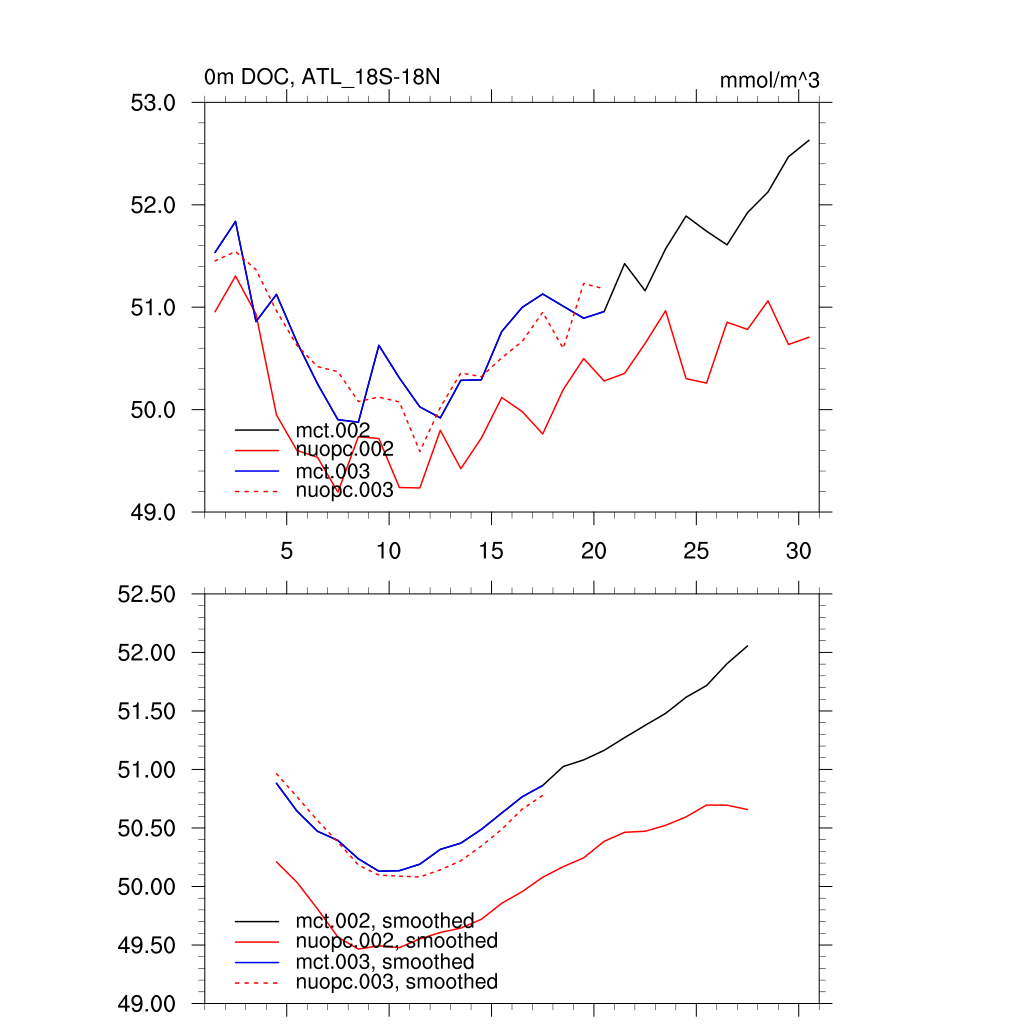 0m DOC, ATL_18S-18N

mmol/m^3

53.0
52.0
51.0
50.0
49.0

mct.002
nuopc.002
mct.003
nuopc.003

5
10
15
20
25
30

52.50
52.00
51.50
51.00
50.50
50.00
49.50
49.00

mct.002, smoothed
nuopc.002, smoothed
mct.003, smoothed
nuopc.003, smoothed